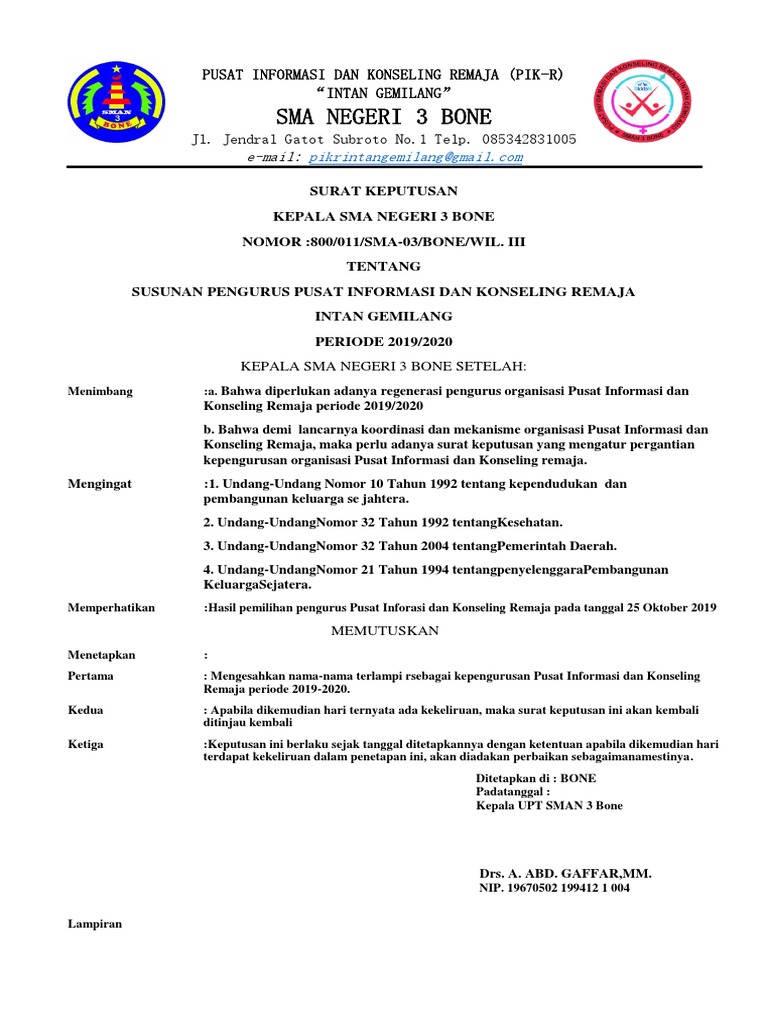 SMAN 3 BONE

PUSAT INFORMASI DAN KONSELING REMAJA (PIK-R)
"INTAN GEMILANG"
SMA NEGERI 3 BONE
Jl. Jendral Gatot Subroto No.1 Telp. 085342831005
e-mail: pikrintangemilang@gmail.com

SURAT KEPUTUSAN
KEPALA SMA NEGERI 3 BONE
NOMOR :800/011/SMA-03/BONE/WIL. III
TENTANG
SUSUNAN PENGURUS PUSAT INFORMASI DAN KONSELING REMAJA
INTAN GEMILANG
PERIODE 2019/2020
KEPALA SMA NEGERI 3 BONE SETELAH:

Menimbang :a. Bahwa diperlukan adanya regenerasi pengurus organisasi Pusat Informasi dan Konseling Remaja periode 2019/2020

b. Bahwa demi lancarnya koordinasi dan mekanisme organisasi Pusat Informasi dan Konseling Remaja, maka perlu adanya surat keputusan yang mengatur pergantian kepengurusan organisasi Pusat Informasi dan Konseling remaja.

Mengingat :1. Undang-Undang Nomor 10 Tahun 1992 tentang kependudukan dan pembangunan keluarga se jahtera.

2. Undang-UndangNomor 32 Tahun 1992 tentangKesehatan.

3. Undang-UndangNomor 32 Tahun 2004 tentangPemerintah Daerah.

4. Undang-UndangNomor 21 Tahun 1994 tentangpenyelenggaraPembangunan KeluargaSejatera.

Memperhatikan :Hasil pemilihan pengurus Pusat Inforasi dan Konseling Remaja pada tanggal 25 Oktober 2019

MEMUTUSKAN

Menetapkan :

Pertama : Mengesahkan nama-nama terlampi rsebagai kepengurusan Pusat Informasi dan Konseling Remaja periode 2019-2020.

Kedua : Apabila dikemudian hari ternyata ada kekeliruan, maka surat keputusan ini akan kembali ditinjau kembali

Ketiga :Keputusan ini berlaku sejak tanggal ditetapkannya dengan ketentuan apabila dikemudian hari terdapat kekeliruan dalam penetapan ini, akan diadakan perbaikan sebagaimanamestinya.

Ditetapkan di : BONE
Padatanggal :
Kepala UPT SMAN 3 Bone

Drs. A. ABD. GAFFAR,MM.
NIP. 19670502 199412 1 004

Lampiran